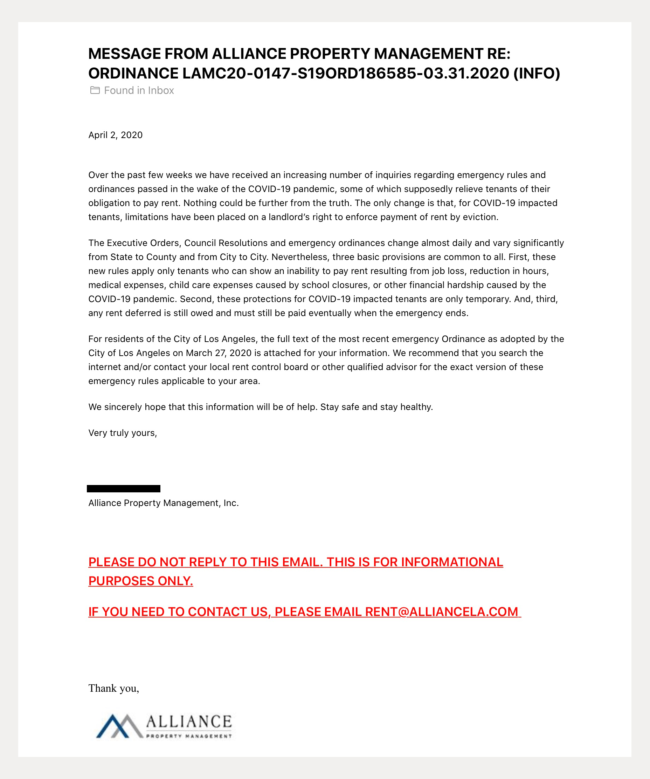 MESSAGE FROM ALLIANCE PROPERTY MANAGEMENT RE: ORDINANCE LAMC20-0147-S19ORD186585-03.31.2020 (INFO)

Found in Inbox

April 2, 2020

Over the past few weeks we have received an increasing number of inquiries regarding emergency rules and ordinances passed in the wake of the COVID-19 pandemic, some of which supposedly relieve tenants of their obligation to pay rent. Nothing could be further from the truth. The only change is that, for COVID-19 impacted tenants, limitations have been placed on a landlord's right to enforce payment of rent by eviction.

The Executive Orders, Council Resolutions and emergency ordinances change almost daily and vary significantly from State to County and from City to City. Nevertheless, three basic provisions are common to all. First, these new rules apply only tenants who can show an inability to pay rent resulting from job loss, reduction in hours, medical expenses, child care expenses caused by school closures, or other financial hardship caused by the COVID-19 pandemic. Second, these protections for COVID-19 impacted tenants are only temporary. And, third, any rent deferred is still owed and must still be paid eventually when the emergency ends.

For residents of the City of Los Angeles, the full text of the most recent emergency Ordinance as adopted by the City of Los Angeles on March 27, 2020 is attached for your information. We recommend that you search the internet and/or contact your local rent control board or other qualified advisor for the exact version of these emergency rules applicable to your area.

We sincerely hope that this information will be of help. Stay safe and stay healthy.

Very truly yours,

Alliance Property Management, Inc.

PLEASE DO NOT REPLY TO THIS EMAIL. THIS IS FOR INFORMATIONAL PURPOSES ONLY.

IF YOU NEED TO CONTACT US, PLEASE EMAIL RENT@ALLIANCELA.COM

Thank you,

ALLIANCE
PROPERTY MANAGEMENT